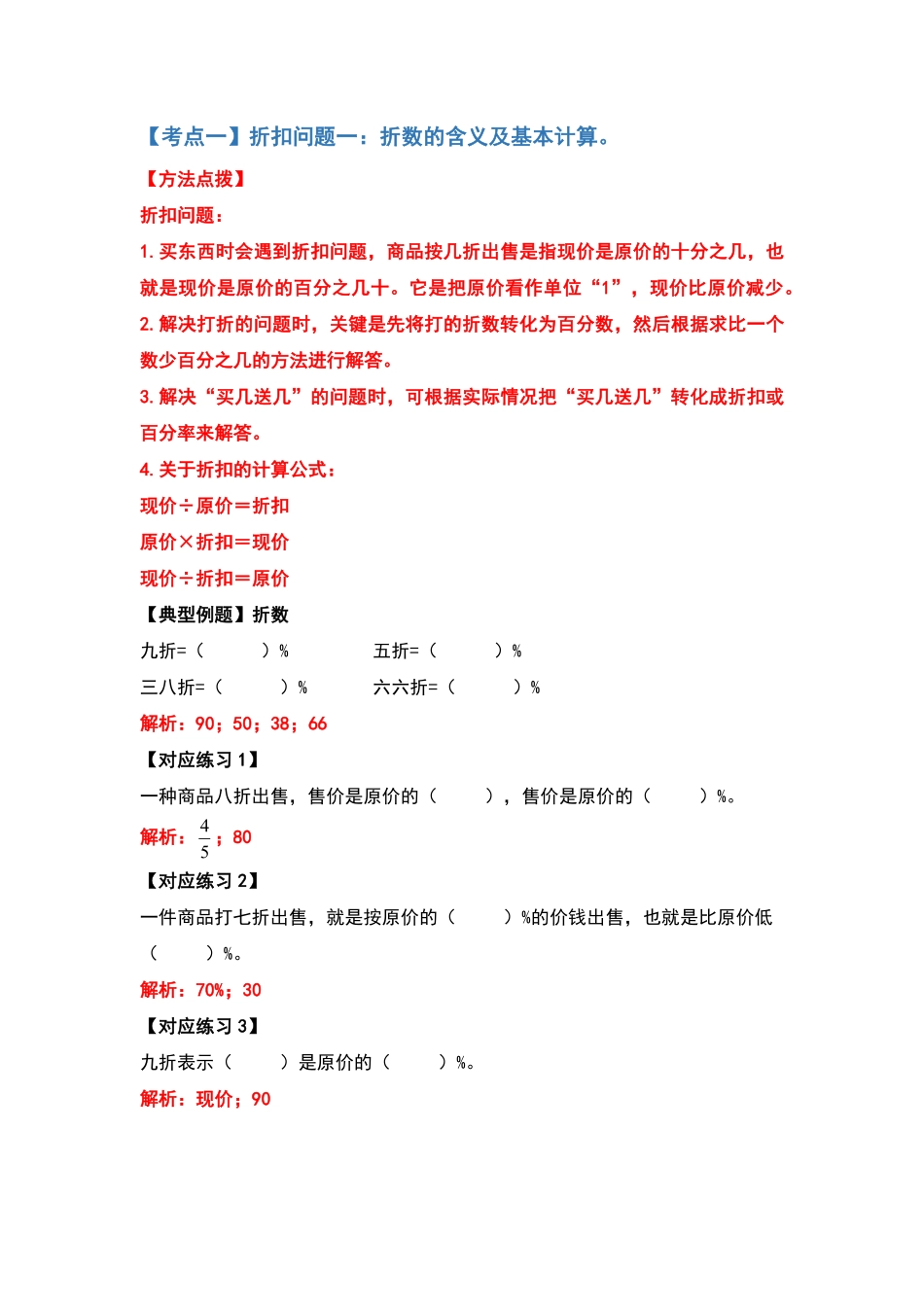 【考点一】折扣问题一：折数的含义及基本计算。

【方法点拨】

折扣问题：

1. 买东西时会遇到折扣问题，商品按几折出售是指现价是原价的十分之几，也就是现价是原价的百分之几十。它是把原价看作单位“1”，现价比原价减少。

2. 解决打折的问题时，关键是先将打的折数转化为百分数，然后根据求比一个数少百分之几的方法进行解答。

3. 解决“买几送几”的问题时，可根据实际情况把“买几送几”转化成折扣或百分率来解答。

4. 关于折扣的计算公式：

现价÷原价＝折扣

原价×折扣＝现价

现价÷折扣＝原价

【典型例题】折数

九折=（　　）%　　五折=（　　）%

三八折=（　　）%　　六六折=（　　）%

解析：90；50；38；66

【对应练习 1】

一种商品八折出售，售价是原价的（　　），售价是原价的（　　）%。

解析：$\frac{4}{5}$；80

【对应练习 2】

一件商品打七折出售，就是按原价的（　　）%的价钱出售，也就是比原价低（　　）%。

解析：70%；30

【对应练习 3】

九折表示（　　）是原价的（　　）%。

解析：现价；90